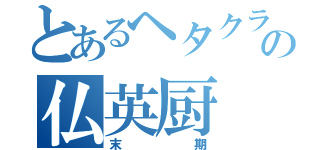 とあるヘタクラの
仏英厨
末期